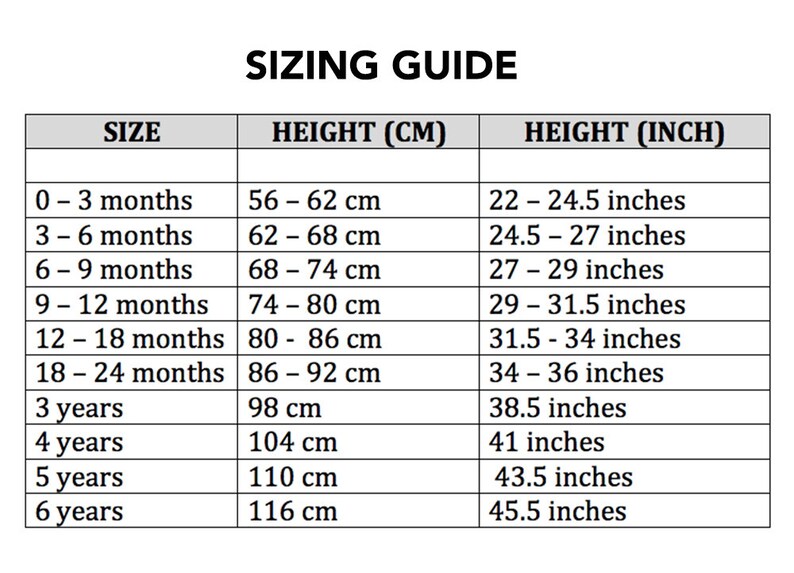 SIZING GUIDE

| SIZE | HEIGHT (CM) | HEIGHT (INCH) |
|---|---|---|
| | | |
| 0 – 3 months | 56 – 62 cm | 22 – 24.5 inches |
| 3 – 6 months | 62 – 68 cm | 24.5 – 27 inches |
| 6 – 9 months | 68 – 74 cm | 27 – 29 inches |
| 9 – 12 months | 74 – 80 cm | 29 – 31.5 inches |
| 12 – 18 months | 80 - 86 cm | 31.5 - 34 inches |
| 18 – 24 months | 86 – 92 cm | 34 – 36 inches |
| 3 years | 98 cm | 38.5 inches |
| 4 years | 104 cm | 41 inches |
| 5 years | 110 cm | 43.5 inches |
| 6 years | 116 cm | 45.5 inches |